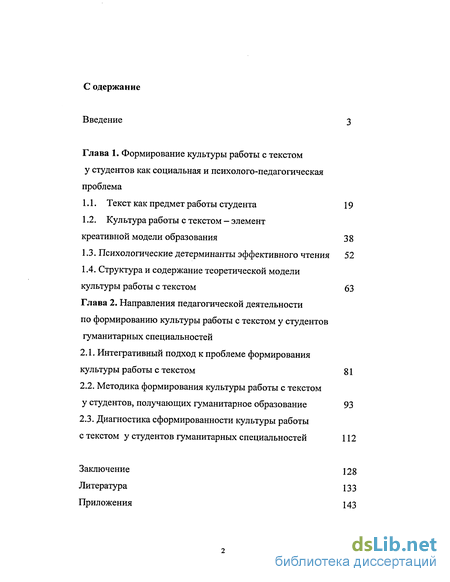 С одержание

Введение 3

Глава 1. Формирование культуры работы с текстом у студентов как социальная и психолого-педагогическая проблема

1.1. Текст как предмет работы студента 19

1.2. Культура работы с текстом – элемент креативной модели образования 38

1.3. Психологические детерминанты эффективного чтения 52

1.4. Структура и содержание теоретической модели культуры работы с текстом 63

Глава 2. Направления педагогической деятельности по формированию культуры работы с текстом у студентов гуманитарных специальностей

2.1. Интегративный подход к проблеме формирования культуры работы с текстом 81

2.2. Методика формирования культуры работы с текстом у студентов, получающих гуманитарное образование 93

2.3. Диагностика сформированности культуры работы с текстом у студентов гуманитарных специальностей 112

Заключение 128

Литература 133

Приложения 143

2

dsLib.net
библиотека диссертаций